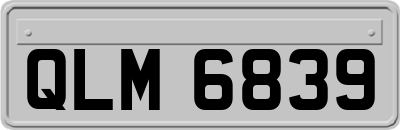 QLM 6839